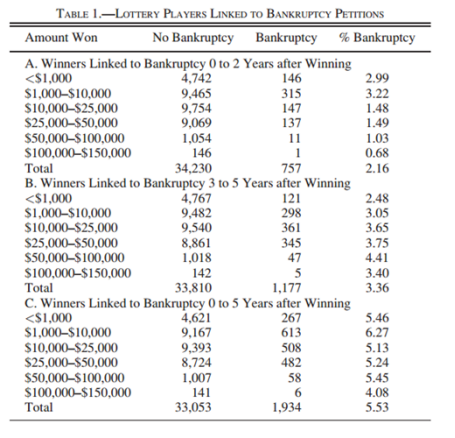 TABLE 1.—LOTTERY PLAYERS LINKED TO BANKRUPTCY PETITIONS

| Amount Won | No Bankruptcy | Bankruptcy | % Bankruptcy |
|---|---|---|---|
| A. Winners Linked to Bankruptcy 0 to 2 Years after Winning | | | |
| <\$1,000 | 4,742 | 146 | 2.99 |
| \$1,000–\$10,000 | 9,465 | 315 | 3.22 |
| \$10,000–\$25,000 | 9,754 | 147 | 1.48 |
| \$25,000–\$50,000 | 9,069 | 137 | 1.49 |
| \$50,000–\$100,000 | 1,054 | 11 | 1.03 |
| \$100,000–\$150,000 | 146 | 1 | 0.68 |
| Total | 34,230 | 757 | 2.16 |
| B. Winners Linked to Bankruptcy 3 to 5 Years after Winning | | | |
| <\$1,000 | 4,767 | 121 | 2.48 |
| \$1,000–\$10,000 | 9,482 | 298 | 3.05 |
| \$10,000–\$25,000 | 9,540 | 361 | 3.65 |
| \$25,000–\$50,000 | 8,861 | 345 | 3.75 |
| \$50,000–\$100,000 | 1,018 | 47 | 4.41 |
| \$100,000–\$150,000 | 142 | 5 | 3.40 |
| Total | 33,810 | 1,177 | 3.36 |
| C. Winners Linked to Bankruptcy 0 to 5 Years after Winning | | | |
| <\$1,000 | 4,621 | 267 | 5.46 |
| \$1,000–\$10,000 | 9,167 | 613 | 6.27 |
| \$10,000–\$25,000 | 9,393 | 508 | 5.13 |
| \$25,000–\$50,000 | 8,724 | 482 | 5.24 |
| \$50,000–\$100,000 | 1,007 | 58 | 5.45 |
| \$100,000–\$150,000 | 141 | 6 | 4.08 |
| Total | 33,053 | 1,934 | 5.53 |